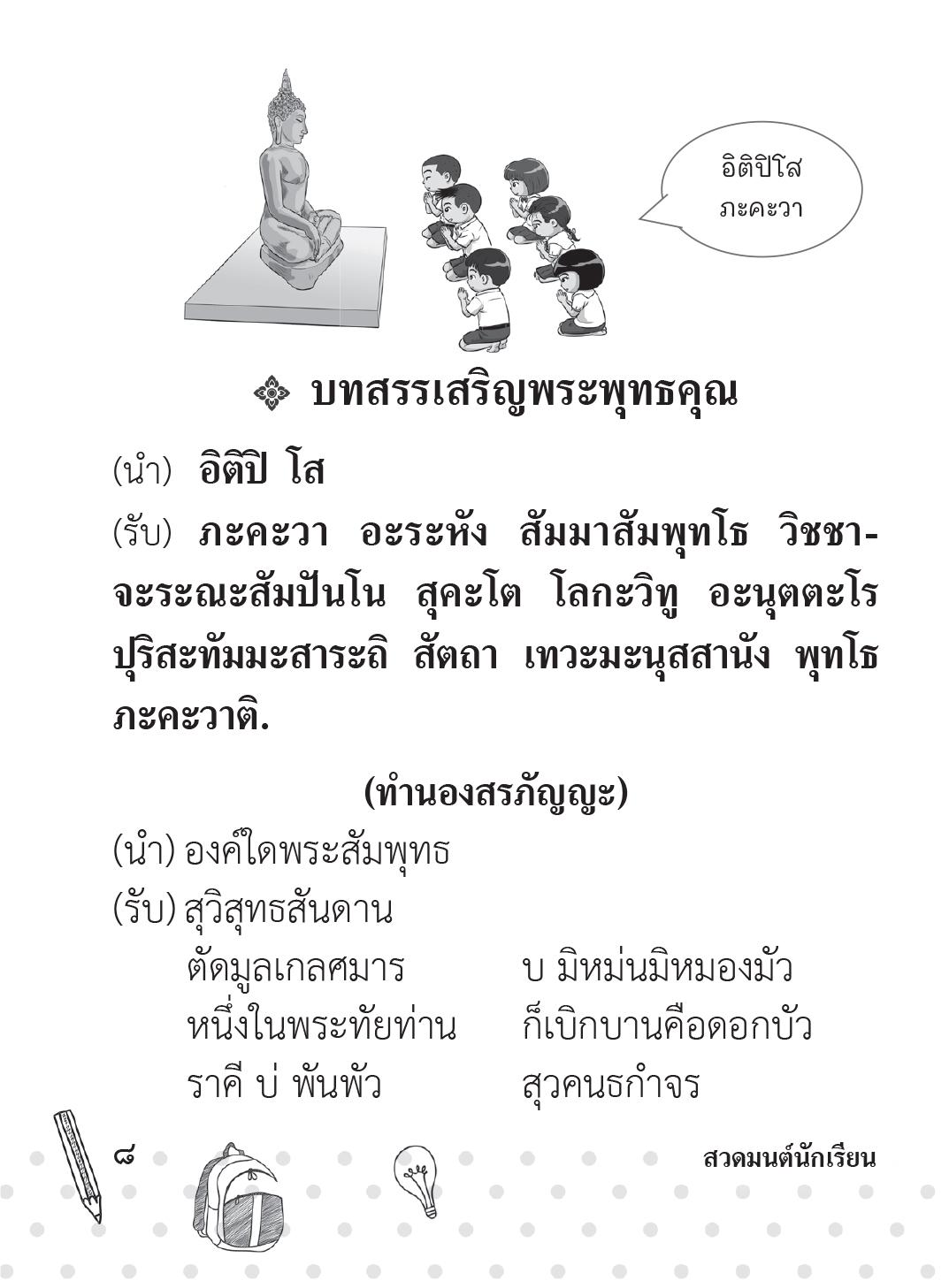 อิติปิโส
ภะคะวา

บทสรรเสริญพระพุทธคุณ

(นำ) อิติปิ โส

(รับ) ภะคะวา อะระหัง สัมมาสัมพุทโธ วิชชาจะระณะสัมปันโน สุคะโต โลกะวิทู อะนุตตะโร ปุริสะทัมมะสาระถิ สัตถา เทวะมะนุสสานัง พุทโธ ภะคะวาติ.

(ทำนองสรภัญญะ)

(นำ) องค์ใดพระสัมพุทธ

(รับ) สุวิสุทธสันดาน

ตัดมูลเกลศมาร บ มิหม่นมิหมองมัว
หนึ่งในพระทัยท่าน ก็เบิกบานคือดอกบัว
ราคี บ่ พันพัว สุวคนธกำจร

๘

สวดมนต์นักเรียน